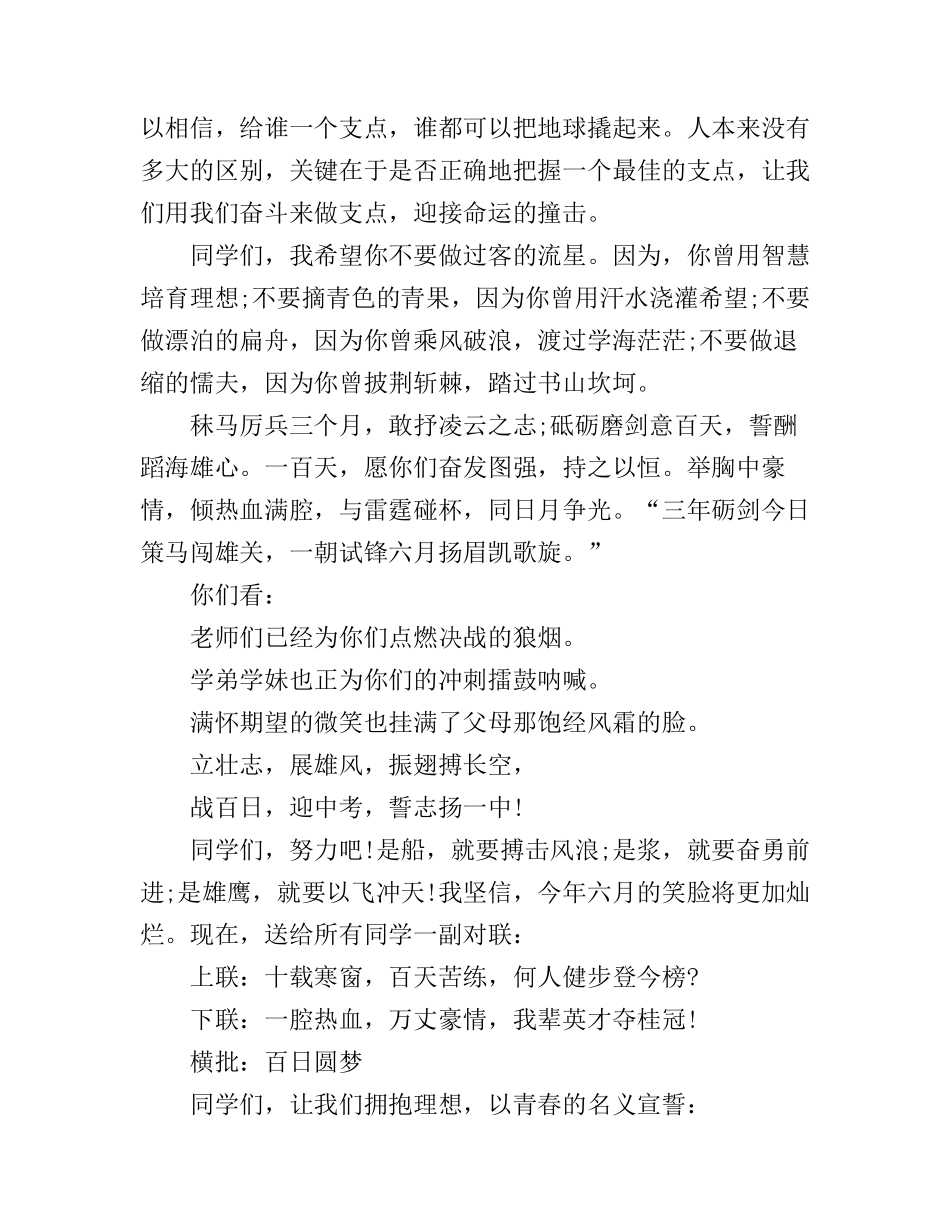 以相信，给谁一个支点，谁都可以把地球撬起来。人本来没有多大的区别，关键在于是否正确地把握一个最佳的支点，让我们用我们奋斗来做支点，迎接命运的撞击。

同学们，我希望你不要做过客的流星。因为，你曾用智慧培育理想;不要摘青色的青果，因为你曾用汗水浇灌希望;不要做漂泊的扁舟，因为你曾乘风破浪，渡过学海茫茫;不要做退缩的懦夫，因为你曾披荆斩棘，踏过书山坎坷。

秣马厉兵三个月，敢抒凌云之志;砥砺磨剑意百天，誓酬蹈海雄心。一百天，愿你们奋发图强，持之以恒。举胸中豪情，倾热血满腔，与雷霆碰杯，同日月争光。“三年砺剑今日策马闯雄关，一朝试锋六月扬眉凯歌旋。”

你们看：

老师们已经为你们点燃决战的狼烟。

学弟学妹也正为你们的冲刺擂鼓呐喊。

满怀期望的微笑也挂满了父母那饱经风霜的脸。

立壮志，展雄风，振翅搏长空，

战百日，迎中考，誓志扬一中!

同学们，努力吧!是船，就要搏击风浪;是浆，就要奋勇前进;是雄鹰，就要以飞冲天!我坚信，今年六月的笑脸将更加灿烂。现在，送给所有同学一副对联：

上联：十载寒窗，百天苦练，何人健步登今榜?

下联：一腔热血，万丈豪情，我辈英才夺桂冠!

横批：百日圆梦

同学们，让我们拥抱理想，以青春的名义宣誓：